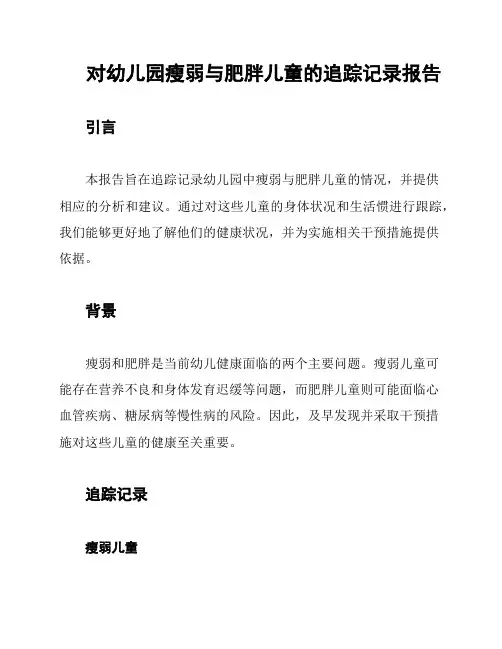 对幼儿园瘦弱与肥胖儿童的追踪记录报告

引言

本报告旨在追踪记录幼儿园中瘦弱与肥胖儿童的情况，并提供相应的分析和建议。通过对这些儿童的身体状况和生活惯进行跟踪，我们能够更好地了解他们的健康状况，并为实施相关干预措施提供依据。

背景

瘦弱和肥胖是当前幼儿健康面临的两个主要问题。瘦弱儿童可能存在营养不良和身体发育迟缓等问题，而肥胖儿童则可能面临心血管疾病、糖尿病等慢性病的风险。因此，及早发现并采取干预措施对这些儿童的健康至关重要。

追踪记录

瘦弱儿童